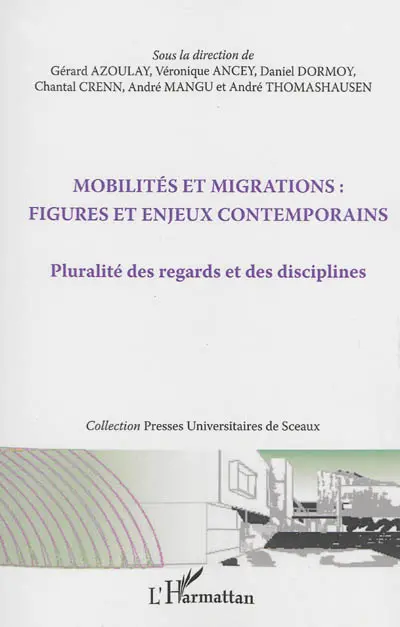 Sous la direction de
Gérard AZOULAY, Véronique ANCEY, Daniel DORMOY, Chantal CRENN, André MANGU et André THOMASHAUSEN

MOBILITÉS ET MIGRATIONS : FIGURES ET ENJEUX CONTEMPORAINS

Pluralité des regards et des disciplines

Collection Presses Universitaires de Sceaux

L'Harmattan